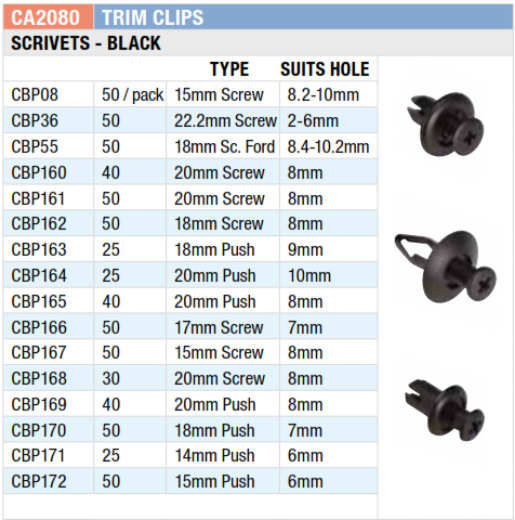 CA2080 TRIM CLIPS

SCRIVETS - BLACK

| | | TYPE | SUITS HOLE |
|---|---|---|---|
| CBP08 | 50 / pack | 15mm Screw | 8.2-10mm |
| CBP36 | 50 | 22.2mm Screw | 2-6mm |
| CBP55 | 50 | 18mm Sc. Ford | 8.4-10.2mm |
| CBP160 | 40 | 20mm Screw | 8mm |
| CBP161 | 50 | 20mm Screw | 8mm |
| CBP162 | 50 | 18mm Screw | 8mm |
| CBP163 | 25 | 18mm Push | 9mm |
| CBP164 | 25 | 20mm Push | 10mm |
| CBP165 | 40 | 20mm Push | 8mm |
| CBP166 | 50 | 17mm Screw | 7mm |
| CBP167 | 50 | 15mm Screw | 8mm |
| CBP168 | 30 | 20mm Screw | 8mm |
| CBP169 | 40 | 20mm Push | 8mm |
| CBP170 | 50 | 18mm Push | 7mm |
| CBP171 | 25 | 14mm Push | 6mm |
| CBP172 | 50 | 15mm Push | 6mm |